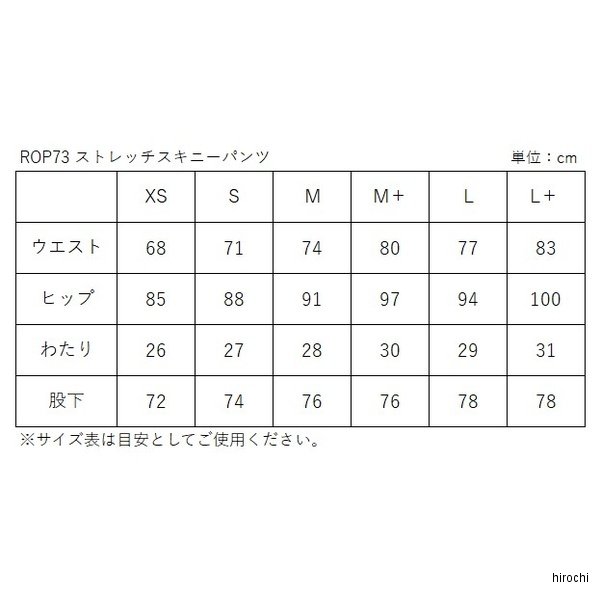 ROP73 ストレッチスキニーパンツ

単位：cm

|  | XS | S | M | M＋ | L | L＋ |
|---|---|---|---|---|---|---|
| ウエスト | 68 | 71 | 74 | 80 | 77 | 83 |
| ヒップ | 85 | 88 | 91 | 97 | 94 | 100 |
| わたり | 26 | 27 | 28 | 30 | 29 | 31 |
| 股下 | 72 | 74 | 76 | 76 | 78 | 78 |

※サイズ表は目安としてご使用ください。

hirochi